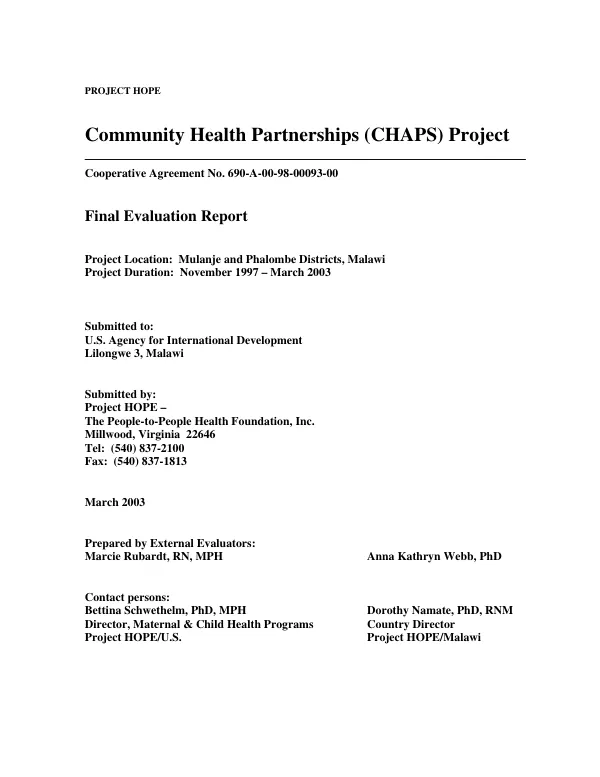 PROJECT HOPE

Community Health Partnerships (CHAPS) Project

Cooperative Agreement No. 690-A-00-98-00093-00

Final Evaluation Report

Project Location: Mulanje and Phalombe Districts, Malawi
Project Duration: November 1997 – March 2003

Submitted to:
U.S. Agency for International Development
Lilongwe 3, Malawi

Submitted by:
Project HOPE –
The People-to-People Health Foundation, Inc.
Millwood, Virginia 22646
Tel: (540) 837-2100
Fax: (540) 837-1813

March 2003

Prepared by External Evaluators:
Marcie Rubardt, RN, MPH

Anna Kathryn Webb, PhD

Contact persons:
Bettina Schwethelm, PhD, MPH
Director, Maternal & Child Health Programs
Project HOPE/U.S.

Dorothy Namate, PhD, RNM
Country Director
Project HOPE/Malawi